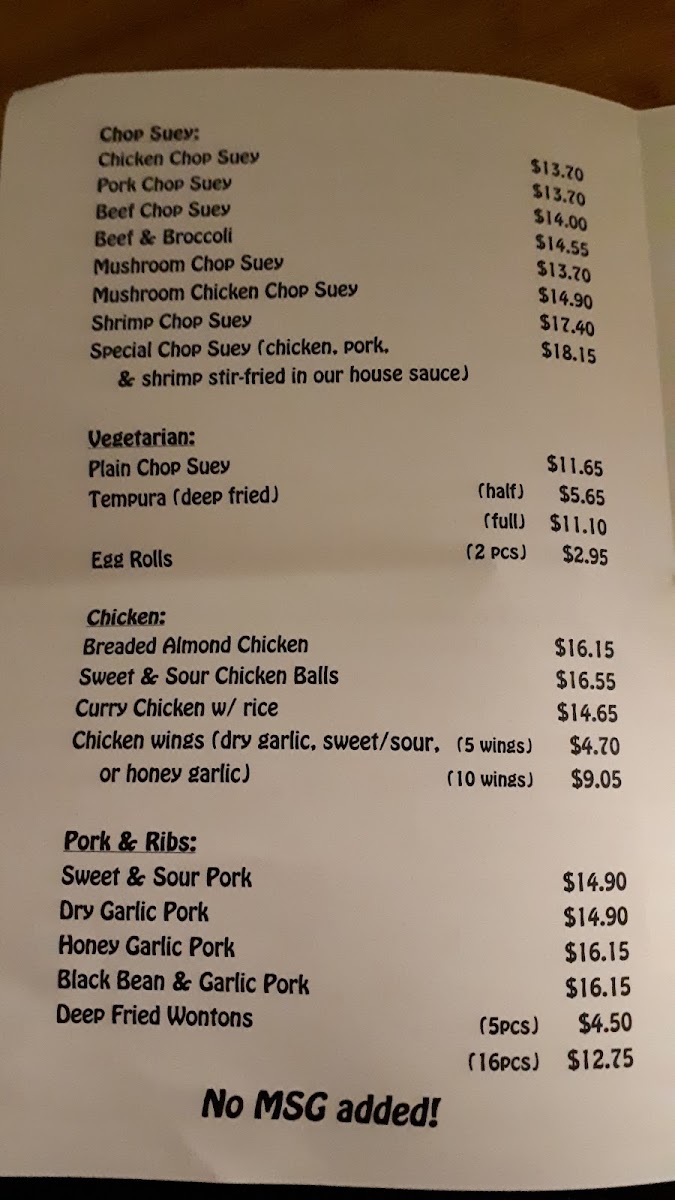 Chop Suey:
Chicken Chop Suey $13.70
Pork Chop Suey $13.70
Beef Chop Suey $14.00
Beef & Broccoli $14.55
Mushroom Chop Suey $13.70
Mushroom Chicken Chop Suey $14.90
Shrimp Chop Suey $17.40
Special Chop Suey (chicken, pork, & shrimp stir-fried in our house sauce) $18.15

Vegetarian:
Plain Chop Suey $11.65
Tempura (deep fried) (half) $5.65
(full) $11.10
Egg Rolls (2 pcs) $2.95

Chicken:
Breaded Almond Chicken $16.15
Sweet & Sour Chicken Balls $16.55
Curry Chicken w/ rice $14.65
Chicken wings (dry garlic, sweet/sour, or honey garlic) (5 wings) $4.70
(10 wings) $9.05

Pork & Ribs:
Sweet & Sour Pork $14.90
Dry Garlic Pork $14.90
Honey Garlic Pork $16.15
Black Bean & Garlic Pork $16.15
Deep Fried Wontons (5pcs) $4.50
(16pcs) $12.75

No MSG added!